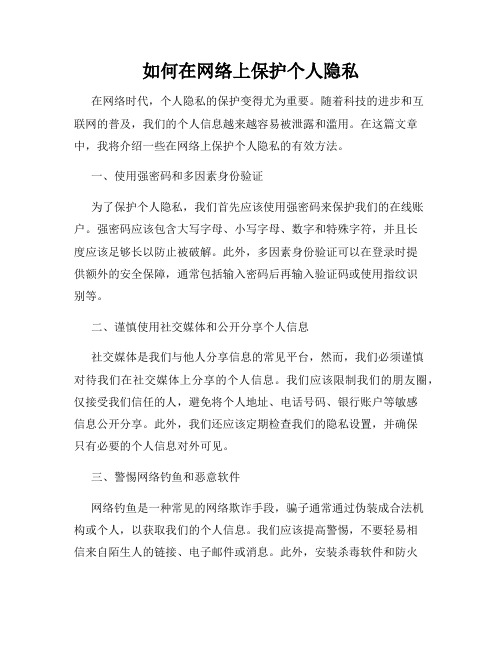 如何在网络上保护个人隐私

在网络时代，个人隐私的保护变得尤为重要。随着科技的进步和互联网的普及，我们的个人信息越来越容易被泄露和滥用。在这篇文章中，我将介绍一些在网络上保护个人隐私的有效方法。

一、使用强密码和多因素身份验证

为了保护个人隐私，我们首先应该使用强密码来保护我们的在线账户。强密码应该包含大写字母、小写字母、数字和特殊字符，并且长度应该足够长以防止被破解。此外，多因素身份验证可以在登录时提供额外的安全保障，通常包括输入密码后再输入验证码或使用指纹识别等。

二、谨慎使用社交媒体和公开分享个人信息

社交媒体是我们与他人分享信息的常见平台，然而，我们必须谨慎对待我们在社交媒体上分享的个人信息。我们应该限制我们的朋友圈，仅接受我们信任的人，避免将个人地址、电话号码、银行账户等敏感信息公开分享。此外，我们还应该定期检查我们的隐私设置，并确保只有必要的个人信息对外可见。

三、警惕网络钓鱼和恶意软件

网络钓鱼是一种常见的网络欺诈手段，骗子通常通过伪装成合法机构或个人，以获取我们的个人信息。我们应该提高警惕，不要轻易相信来自陌生人的链接、电子邮件或消息。此外，安装杀毒软件和防火